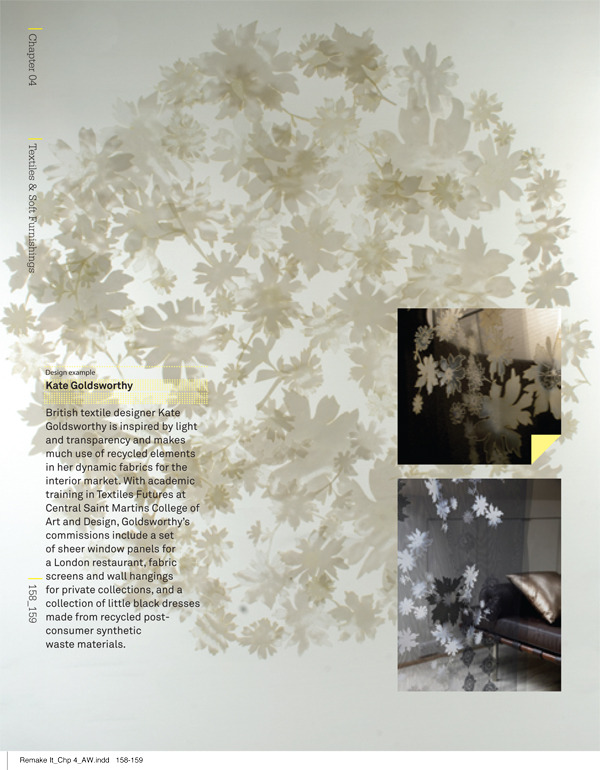 Chapter 04

Textiles & Soft Furnishings

158_159

Design example

Kate Goldsworthy

British textile designer Kate Goldsworthy is inspired by light and transparency and makes much use of recycled elements in her dynamic fabrics for the interior market. With academic training in Textiles Futures at Central Saint Martins College of Art and Design, Goldsworthy's commissions include a set of sheer window panels for a London restaurant, fabric screens and wall hangings for private collections, and a collection of little black dresses made from recycled post-consumer synthetic waste materials.

Remake It_Chp 4_AW.indd 158-159